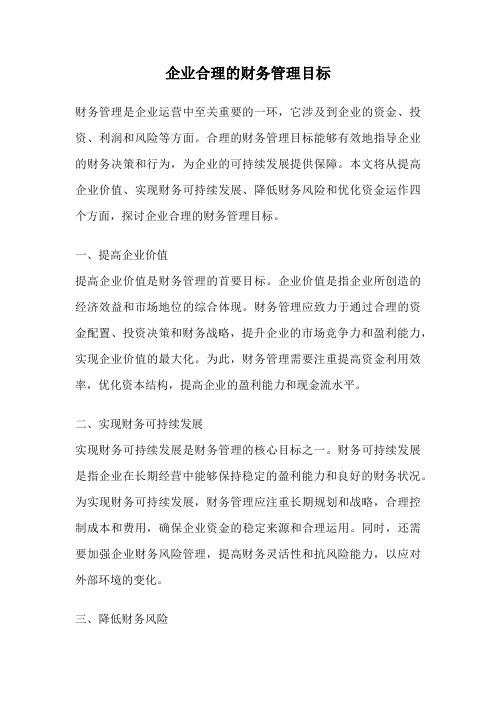 企业合理的财务管理目标

财务管理是企业运营中至关重要的一环，它涉及到企业的资金、投资、利润和风险等方面。合理的财务管理目标能够有效地指导企业的财务决策和行为，为企业的可持续发展提供保障。本文将从提高企业价值、实现财务可持续发展、降低财务风险和优化资金运作四个方面，探讨企业合理的财务管理目标。

一、提高企业价值
提高企业价值是财务管理的首要目标。企业价值是指企业所创造的经济效益和市场地位的综合体现。财务管理应致力于通过合理的资金配置、投资决策和财务战略，提升企业的市场竞争力和盈利能力，实现企业价值的最大化。为此，财务管理需要注重提高资金利用效率，优化资本结构，提高企业的盈利能力和现金流水平。

二、实现财务可持续发展
实现财务可持续发展是财务管理的核心目标之一。财务可持续发展是指企业在长期经营中能够保持稳定的盈利能力和良好的财务状况。为实现财务可持续发展，财务管理应注重长期规划和战略，合理控制成本和费用，确保企业资金的稳定来源和合理运用。同时，还需要加强企业财务风险管理，提高财务灵活性和抗风险能力，以应对外部环境的变化。

三、降低财务风险